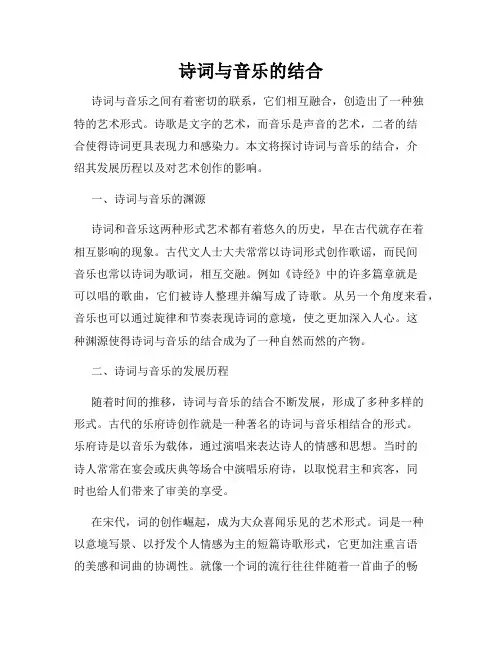 诗词与音乐的结合

诗词与音乐之间有着密切的联系，它们相互融合，创造出了一种独特的艺术形式。诗歌是文字的艺术，而音乐是声音的艺术，二者的结合使得诗词更具表现力和感染力。本文将探讨诗词与音乐的结合，介绍其发展历程以及对艺术创作的影响。

一、诗词与音乐的渊源

诗词和音乐这两种形式艺术都有着悠久的历史，早在古代就存在着相互影响的现象。古代文人士大夫常常以诗词形式创作歌谣，而民间音乐也常以诗词为歌词，相互交融。例如《诗经》中的许多篇章就是可以唱的歌曲，它们被诗人整理并编写成了诗歌。从另一个角度来看，音乐也可以通过旋律和节奏表现诗词的意境，使之更加深入人心。这种渊源使得诗词与音乐的结合成为了一种自然而然的产物。

二、诗词与音乐的发展历程

随着时间的推移，诗词与音乐的结合不断发展，形成了多种多样的形式。古代的乐府诗创作就是一种著名的诗词与音乐相结合的形式。乐府诗是以音乐为载体，通过演唱来表达诗人的情感和思想。当时的诗人常常在宴会或庆典等场合中演唱乐府诗，以取悦君主和宾客，同时也给人们带来了审美的享受。

在宋代，词的创作崛起，成为大众喜闻乐见的艺术形式。词是一种以意境写景、以抒发个人情感为主的短篇诗歌形式，它更加注重言语的美感和词曲的协调性。就像一个词的流行往往伴随着一首曲子的畅